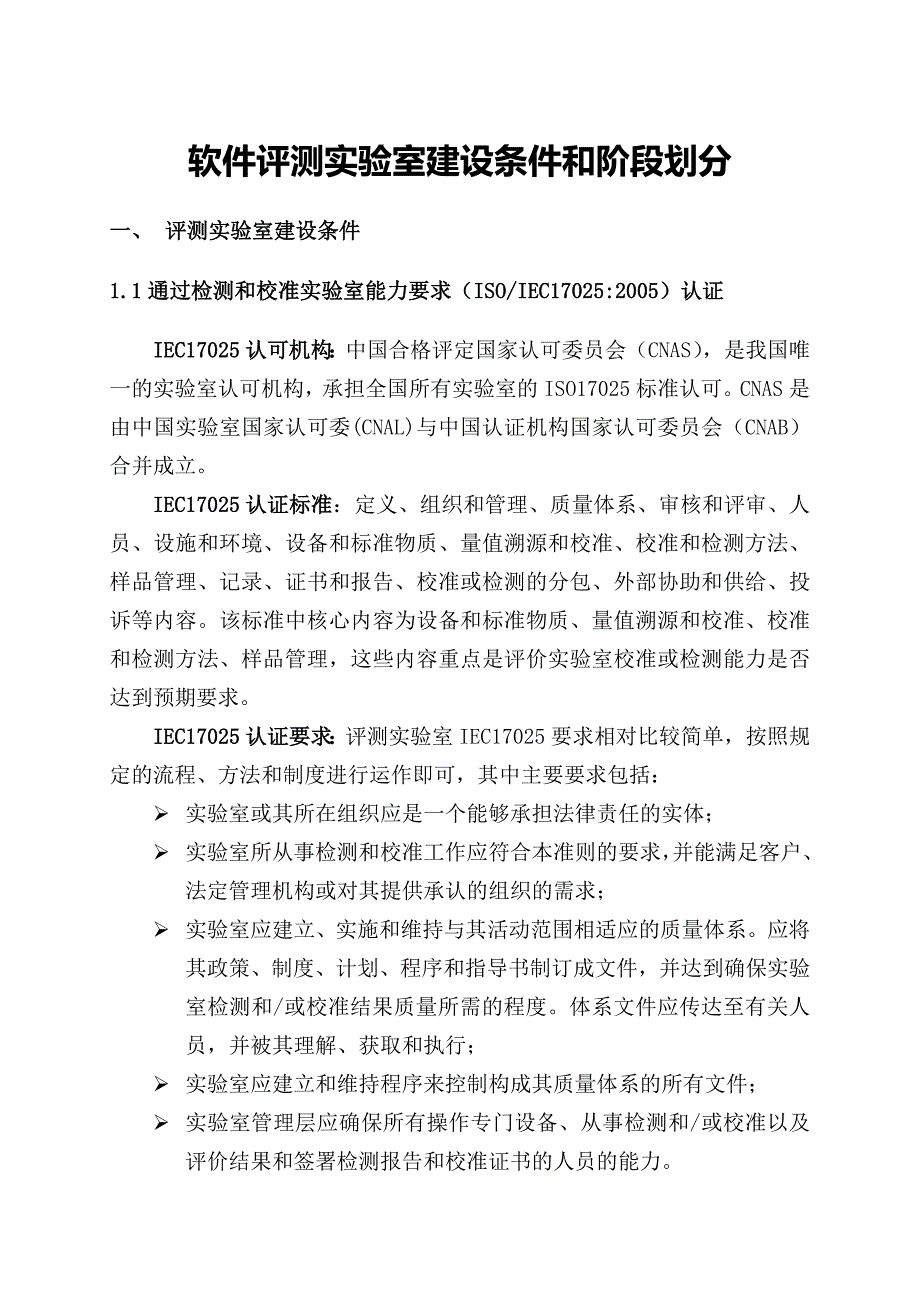 软件评测实验室建设条件和阶段划分

一、 评测实验室建设条件

1.1 通过检测和校准实验室能力要求（ISO/IEC17025:2005）认证

IEC17025 认可机构：中国合格评定国家认可委员会（CNAS），是我国唯一的实验室认可机构，承担全国所有实验室的 ISO17025 标准认可。CNAS 是由中国实验室国家认可委(CNAL)与中国认证机构国家认可委员会（CNAB）合并成立。

IEC17025 认证标准：定义、组织和管理、质量体系、审核和评审、人员、设施和环境、设备和标准物质、量值溯源和校准、校准和检测方法、样品管理、记录、证书和报告、校准或检测的分包、外部协助和供给、投诉等内容。该标准中核心内容为设备和标准物质、量值溯源和校准、校准和检测方法、样品管理，这些内容重点是评价实验室校准或检测能力是否达到预期要求。

IEC17025 认证要求：评测实验室 IEC17025 要求相对比较简单，按照规定的流程、方法和制度进行运作即可，其中主要要求包括：

➢ 实验室或其所在组织应是一个能够承担法律责任的实体；

➢ 实验室所从事检测和校准工作应符合本准则的要求，并能满足客户、法定管理机构或对其提供承认的组织的需求；

➢ 实验室应建立、实施和维持与其活动范围相适应的质量体系。应将其政策、制度、计划、程序和指导书制订成文件，并达到确保实验室检测和/或校准结果质量所需的程度。体系文件应传达至有关人员，并被其理解、获取和执行；

➢ 实验室应建立和维持程序来控制构成其质量体系的所有文件；

➢ 实验室管理层应确保所有操作专门设备、从事检测和/或校准以及评价结果和签署检测报告和校准证书的人员的能力。